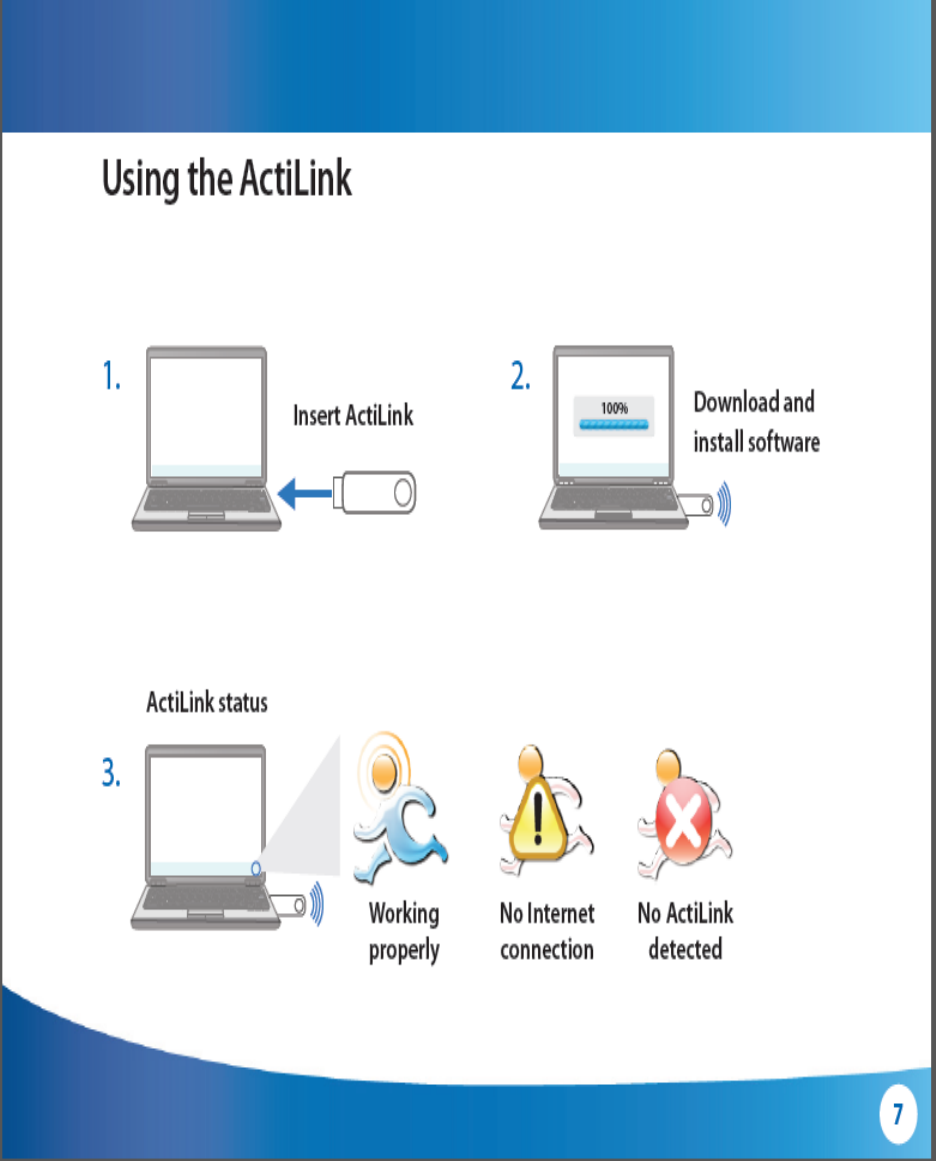 Using the ActiLink

1.

Insert ActiLink

2.

100%

Download and install software

ActiLink status

3.

Working properly

No Internet connection

No ActiLink detected

7